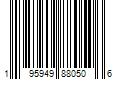 1 95949 88050 6